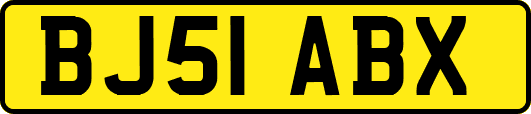 BJ51 ABX